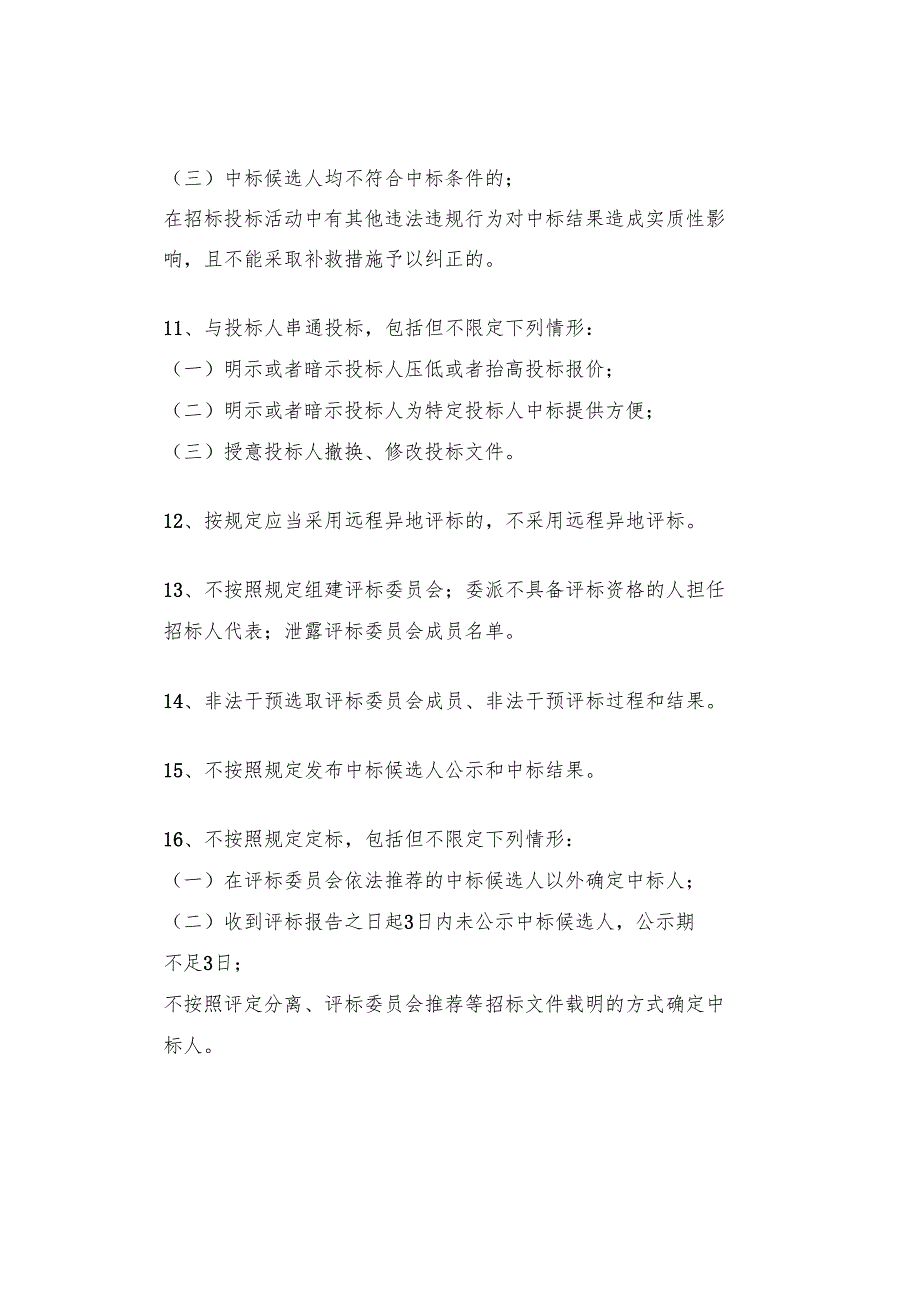 （三）中标候选人均不符合中标条件的；
在招标投标活动中有其他违法违规行为对中标结果造成实质性影响，且不能采取补救措施予以纠正的。

11、与投标人串通投标，包括但不限定下列情形：
（一）明示或者暗示投标人压低或者抬高投标报价；
（二）明示或者暗示投标人为特定投标人中标提供方便；
（三）授意投标人撤换、修改投标文件。

12、按规定应当采用远程异地评标的，不采用远程异地评标。

13、不按照规定组建评标委员会；委派不具备评标资格的人担任招标人代表；泄露评标委员会成员名单。

14、非法干预选取评标委员会成员、非法干预评标过程和结果。

15、不按照规定发布中标候选人公示和中标结果。

16、不按照规定定标，包括但不限定下列情形：
（一）在评标委员会依法推荐的中标候选人以外确定中标人；
（二）收到评标报告之日起3日内未公示中标候选人，公示期不足3日；
不按照评定分离、评标委员会推荐等招标文件载明的方式确定中标人。